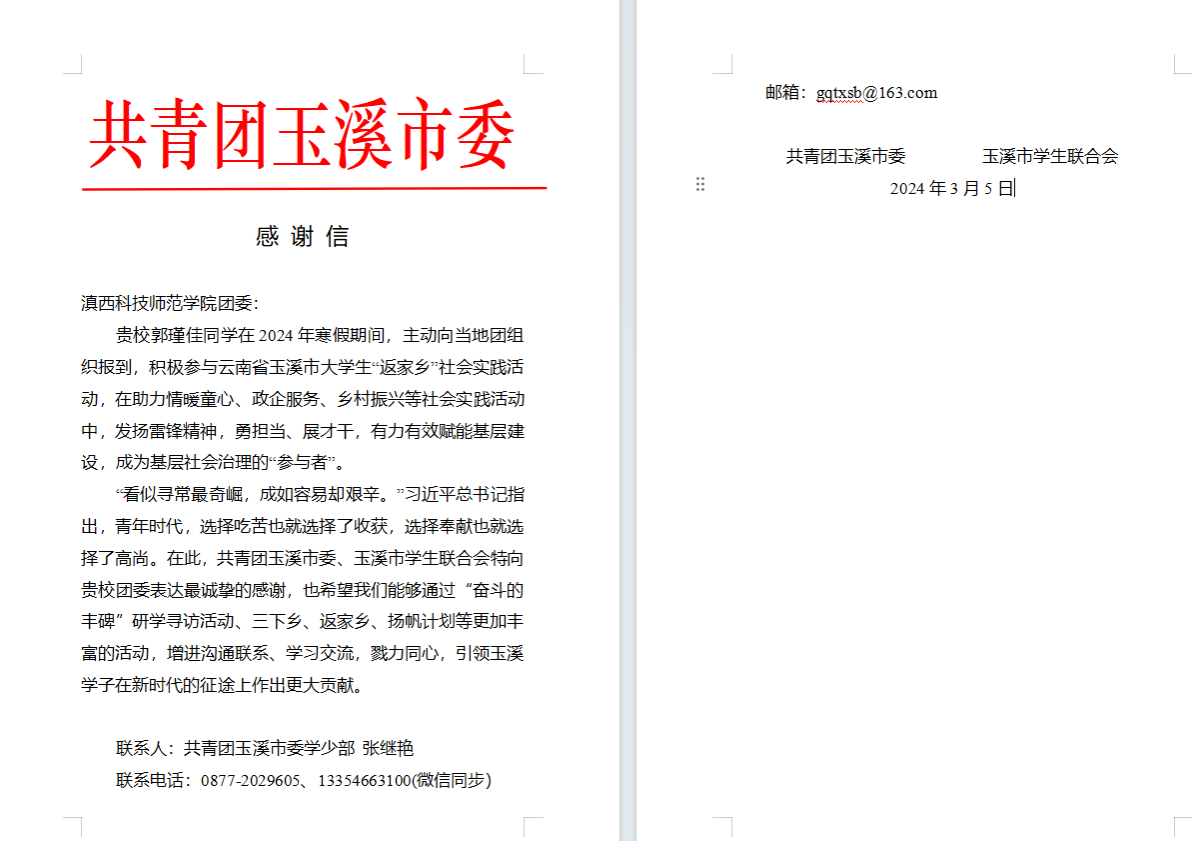 共青团玉溪市委

感 谢 信

滇西科技师范学院团委：

贵校郭瑾佳同学在 2024 年寒假期间，主动向当地团组织报到，积极参与云南省玉溪市大学生“返家乡”社会实践活动，在助力情暖童心、政企服务、乡村振兴等社会实践活动中，发扬雷锋精神，勇担当、展才干，有力有效赋能基层建设，成为基层社会治理的“参与者”。

“看似寻常最奇崛，成如容易却艰辛。”习近平总书记指出，青年时代，选择吃苦也就选择了收获，选择奉献也就选择了高尚。在此，共青团玉溪市委、玉溪市学生联合会特向贵校团委表达最诚挚的感谢，也希望我们能够通过“奋斗的丰碑”研学寻访活动、三下乡、返家乡、扬帆计划等更加丰富的活动，增进沟通联系、学习交流，戮力同心，引领玉溪学子在新时代的征途上作出更大贡献。

联系人：共青团玉溪市委学少部 张继艳

联系电话：0877-2029605、13354663100(微信同步)

邮箱：gqtxsb@163.com

共青团玉溪市委　　玉溪市学生联合会

2024 年 3 月 5 日